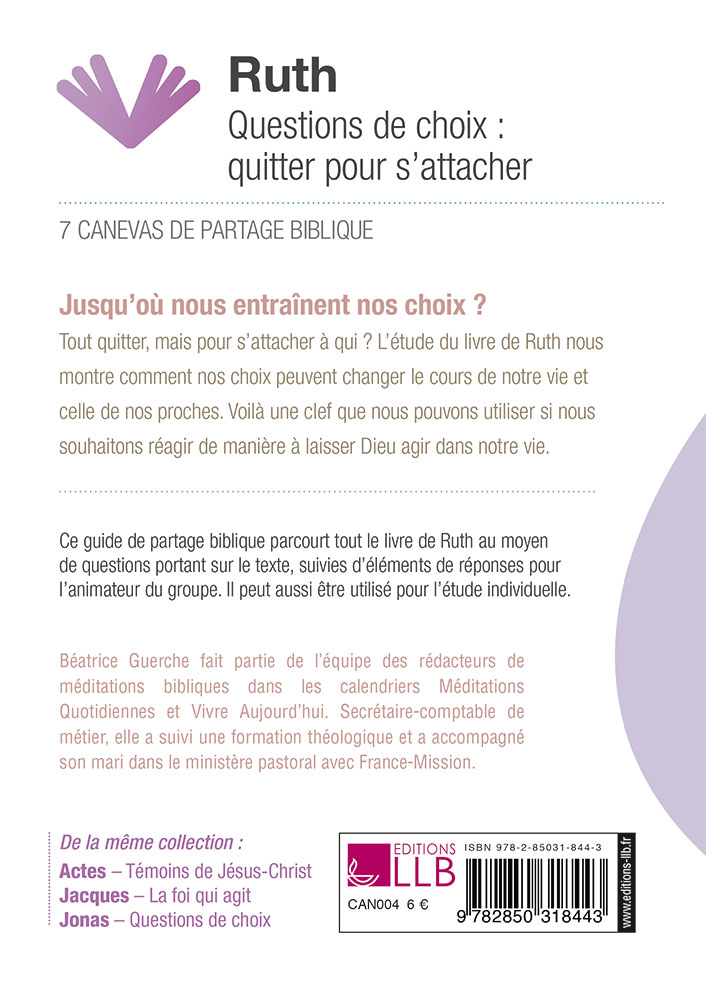 Ruth
Questions de choix : quitter pour s'attacher

7 CANEVAS DE PARTAGE BIBLIQUE

Jusqu'où nous entraînent nos choix ?
Tout quitter, mais pour s'attacher à qui ? L'étude du livre de Ruth nous montre comment nos choix peuvent changer le cours de notre vie et celle de nos proches. Voilà une clef que nous pouvons utiliser si nous souhaitons réagir de manière à laisser Dieu agir dans notre vie.

Ce guide de partage biblique parcourt tout le livre de Ruth au moyen de questions portant sur le texte, suivies d'éléments de réponses pour l'animateur du groupe. Il peut aussi être utilisé pour l'étude individuelle.

Béatrice Guerche fait partie de l'équipe des rédacteurs de méditations bibliques dans les calendriers Méditations Quotidiennes et Vivre Aujourd'hui. Secrétaire-comptable de métier, elle a suivi une formation théologique et a accompagné son mari dans le ministère pastoral avec France-Mission.

De la même collection :
Actes – Témoins de Jésus-Christ
Jacques – La foi qui agit
Jonas – Questions de choix

EDITIONS LLB
ISBN 978-2-85031-844-3
CAN004 6 €
9 782850 318443
www.editions-llb.fr